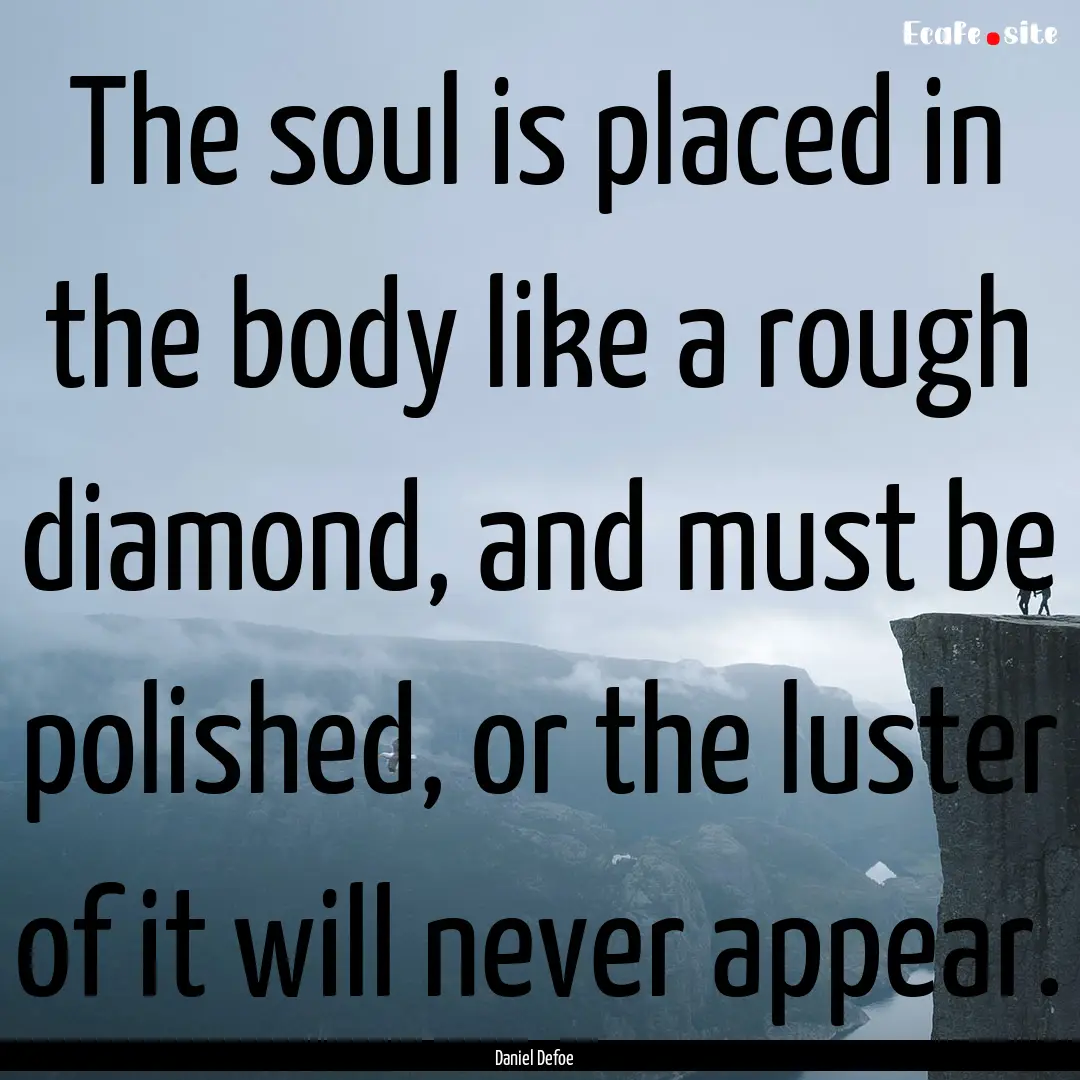 Ecafe.site

The soul is placed in the body like a rough diamond, and must be polished, or the luster of it will never appear.

Daniel Defoe